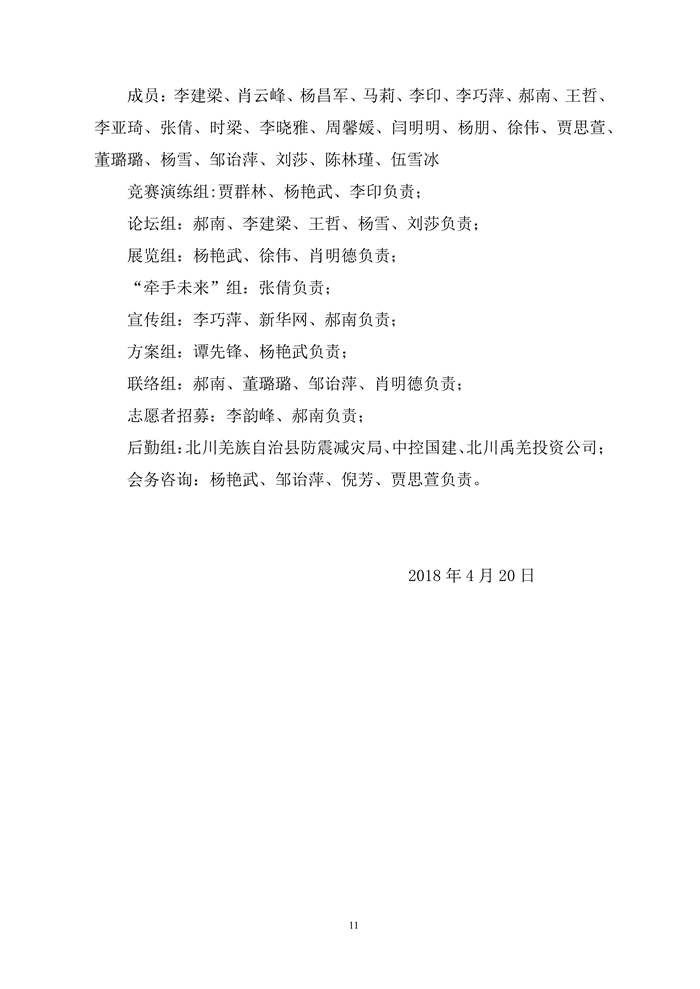 成员：李建梁、肖云峰、杨昌军、马莉、李印、李巧萍、郝南、王哲、李亚琦、张倩、时梁、李晓雅、周馨媛、闫明明、杨朋、徐伟、贾思萱、董璐璐、杨雪、邹诒萍、刘莎、陈林瑾、伍雪冰

竞赛演练组:贾群林、杨艳武、李印负责；

论坛组：郝南、李建梁、王哲、杨雪、刘莎负责；

展览组：杨艳武、徐伟、肖明德负责；

“牵手未来”组：张倩负责；

宣传组：李巧萍、新华网、郝南负责；

方案组：谭先锋、杨艳武负责；

联络组：郝南、董璐璐、邹诒萍、肖明德负责；

志愿者招募：李韵峰、郝南负责；

后勤组：北川羌族自治县防震减灾局、中控国建、北川禹羌投资公司；

会务咨询：杨艳武、邹诒萍、倪芳、贾思萱负责。

2018 年 4 月 20 日

11